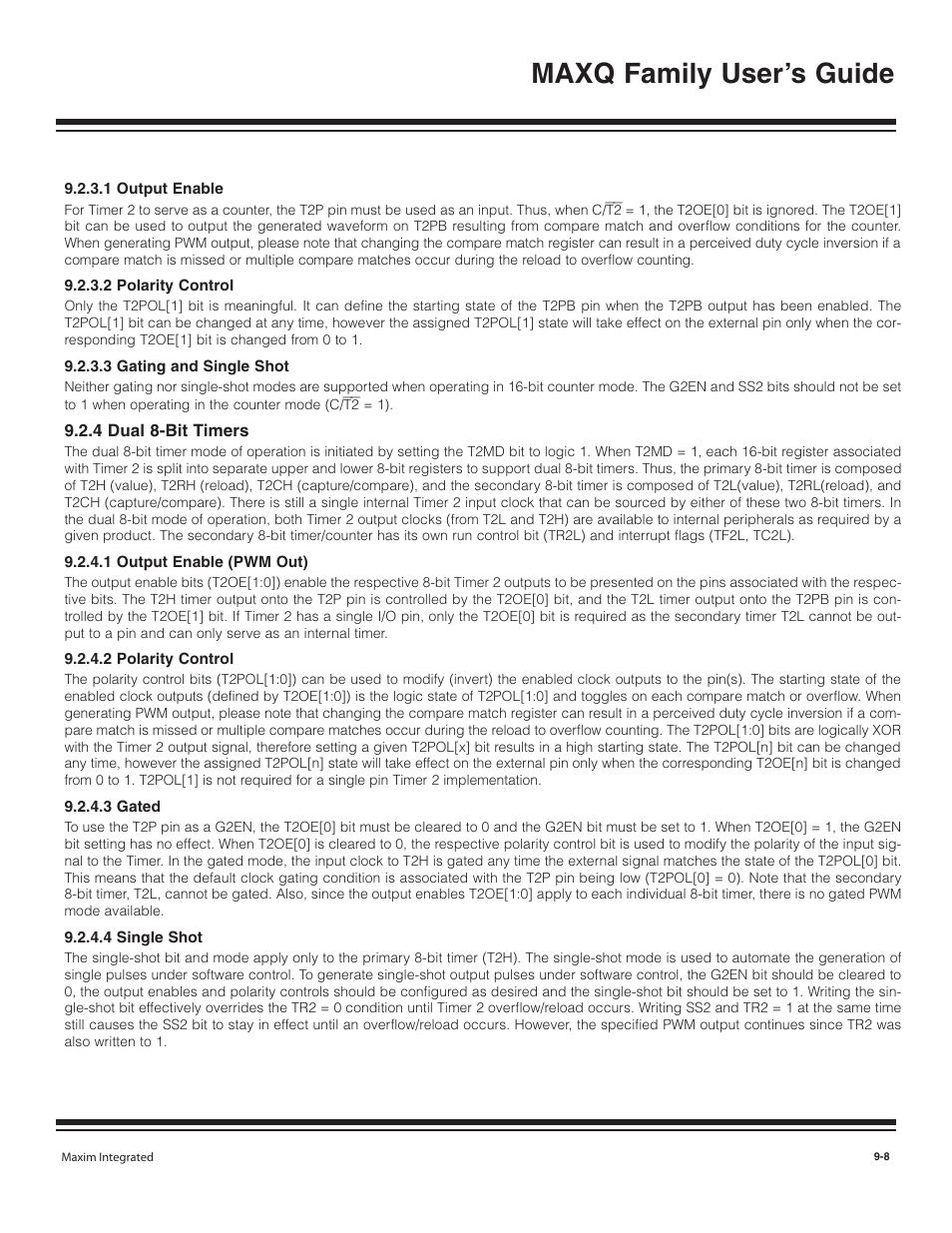 MAXQ Family User's Guide

9.2.3.1 Output Enable

For Timer 2 to serve as a counter, the T2P pin must be used as an input. Thus, when C/$\overline{T2}$ = 1, the T2OE[0] bit is ignored. The T2OE[1] bit can be used to output the generated waveform on T2PB resulting from compare match and overflow conditions for the counter. When generating PWM output, please note that changing the compare match register can result in a perceived duty cycle inversion if a compare match is missed or multiple compare matches occur during the reload to overflow counting.

9.2.3.2 Polarity Control

Only the T2POL[1] bit is meaningful. It can define the starting state of the T2PB pin when the T2PB output has been enabled. The T2POL[1] bit can be changed at any time, however the assigned T2POL[1] state will take effect on the external pin only when the corresponding T2OE[1] bit is changed from 0 to 1.

9.2.3.3 Gating and Single Shot

Neither gating nor single-shot modes are supported when operating in 16-bit counter mode. The G2EN and SS2 bits should not be set to 1 when operating in the counter mode (C/$\overline{T2}$ = 1).

9.2.4 Dual 8-Bit Timers

The dual 8-bit timer mode of operation is initiated by setting the T2MD bit to logic 1. When T2MD = 1, each 16-bit register associated with Timer 2 is split into separate upper and lower 8-bit registers to support dual 8-bit timers. Thus, the primary 8-bit timer is composed of T2H (value), T2RH (reload), T2CH (capture/compare), and the secondary 8-bit timer is composed of T2L(value), T2RL(reload), and T2CH (capture/compare). There is still a single internal Timer 2 input clock that can be sourced by either of these two 8-bit timers. In the dual 8-bit mode of operation, both Timer 2 output clocks (from T2L and T2H) are available to internal peripherals as required by a given product. The secondary 8-bit timer/counter has its own run control bit (TR2L) and interrupt flags (TF2L, TC2L).

9.2.4.1 Output Enable (PWM Out)

The output enable bits (T2OE[1:0]) enable the respective 8-bit Timer 2 outputs to be presented on the pins associated with the respective bits. The T2H timer output onto the T2P pin is controlled by the T2OE[0] bit, and the T2L timer output onto the T2PB pin is controlled by the T2OE[1] bit. If Timer 2 has a single I/O pin, only the T2OE[0] bit is required as the secondary timer T2L cannot be output to a pin and can only serve as an internal timer.

9.2.4.2 Polarity Control

The polarity control bits (T2POL[1:0]) can be used to modify (invert) the enabled clock outputs to the pin(s). The starting state of the enabled clock outputs (defined by T2OE[1:0]) is the logic state of T2POL[1:0] and toggles on each compare match or overflow. When generating PWM output, please note that changing the compare match register can result in a perceived duty cycle inversion if a compare match is missed or multiple compare matches occur during the reload to overflow counting. The T2POL[1:0] bits are logically XOR with the Timer 2 output signal, therefore setting a given T2POL[x] bit results in a high starting state. The T2POL[n] bit can be changed any time, however the assigned T2POL[n] state will take effect on the external pin only when the corresponding T2OE[n] bit is changed from 0 to 1. T2POL[1] is not required for a single pin Timer 2 implementation.

9.2.4.3 Gated

To use the T2P pin as a G2EN, the T2OE[0] bit must be cleared to 0 and the G2EN bit must be set to 1. When T2OE[0] = 1, the G2EN bit setting has no effect. When T2OE[0] is cleared to 0, the respective polarity control bit is used to modify the polarity of the input signal to the Timer. In the gated mode, the input clock to T2H is gated any time the external signal matches the state of the T2POL[0] bit. This means that the default clock gating condition is associated with the T2P pin being low (T2POL[0] = 0). Note that the secondary 8-bit timer, T2L, cannot be gated. Also, since the output enables T2OE[1:0] apply to each individual 8-bit timer, there is no gated PWM mode available.

9.2.4.4 Single Shot

The single-shot bit and mode apply only to the primary 8-bit timer (T2H). The single-shot mode is used to automate the generation of single pulses under software control. To generate single-shot output pulses under software control, the G2EN bit should be cleared to 0, the output enables and polarity controls should be configured as desired and the single-shot bit should be set to 1. Writing the single-shot bit effectively overrides the TR2 = 0 condition until Timer 2 overflow/reload occurs. Writing SS2 and TR2 = 1 at the same time still causes the SS2 bit to stay in effect until an overflow/reload occurs. However, the specified PWM output continues since TR2 was also written to 1.

Maxim Integrated

9-8